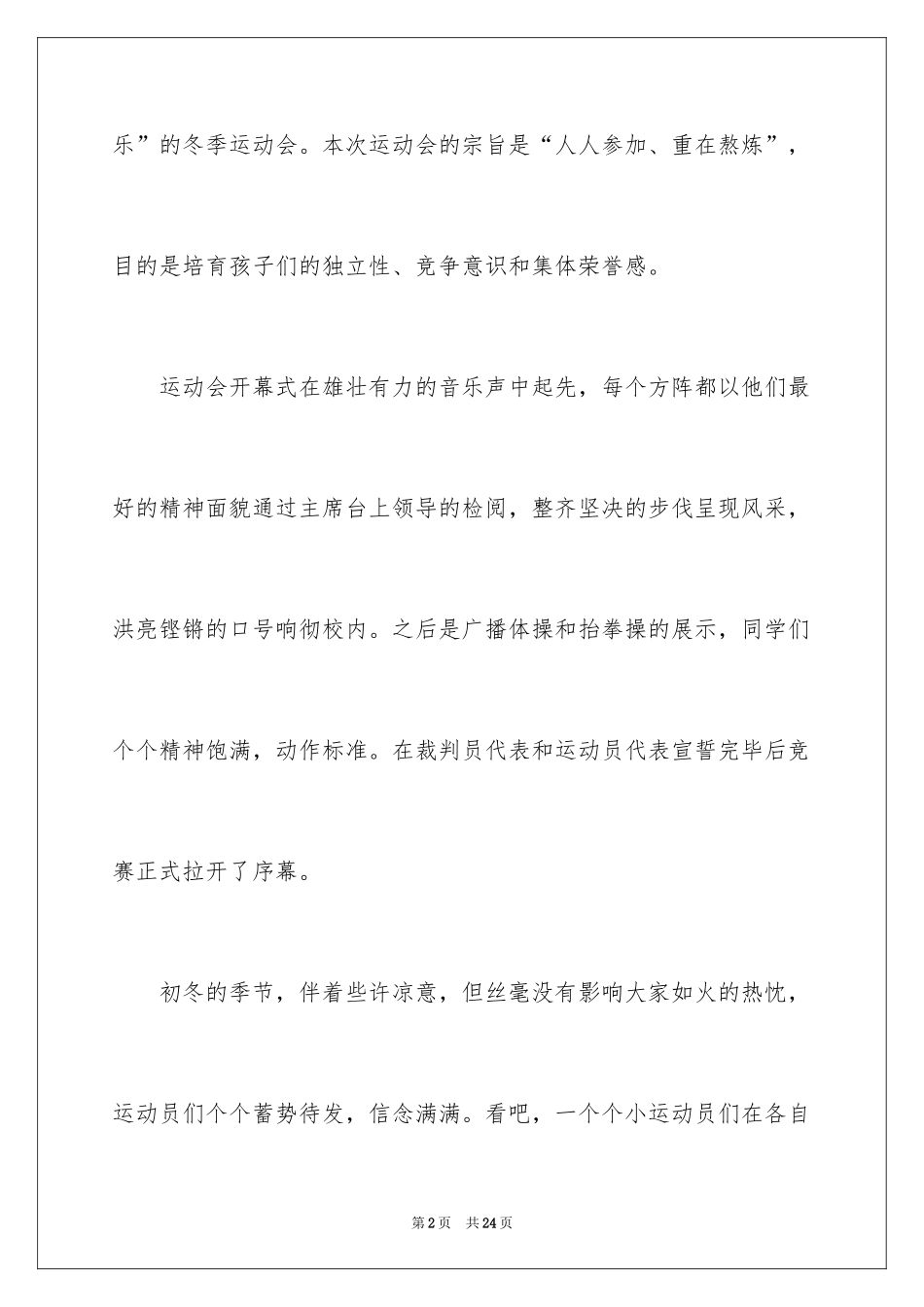 乐”的冬季运动会。本次运动会的宗旨是“人人参加、重在熬炼”，目的是培育孩子们的独立性、竞争意识和集体荣誉感。

运动会开幕式在雄壮有力的音乐声中起先，每个方阵都以他们最好的精神面貌通过主席台上领导的检阅，整齐坚决的步伐呈现风采，洪亮铿锵的口号响彻校内。之后是广播体操和抬拳操的展示，同学们个个精神饱满，动作标准。在裁判员代表和运动员代表宣誓完毕后竞赛正式拉开了序幕。

初冬的季节，伴着些许凉意，但丝毫没有影响大家如火的热忱，运动员们个个蓄势待发，信念满满。看吧，一个个小运动员们在各自

第2页 共24页